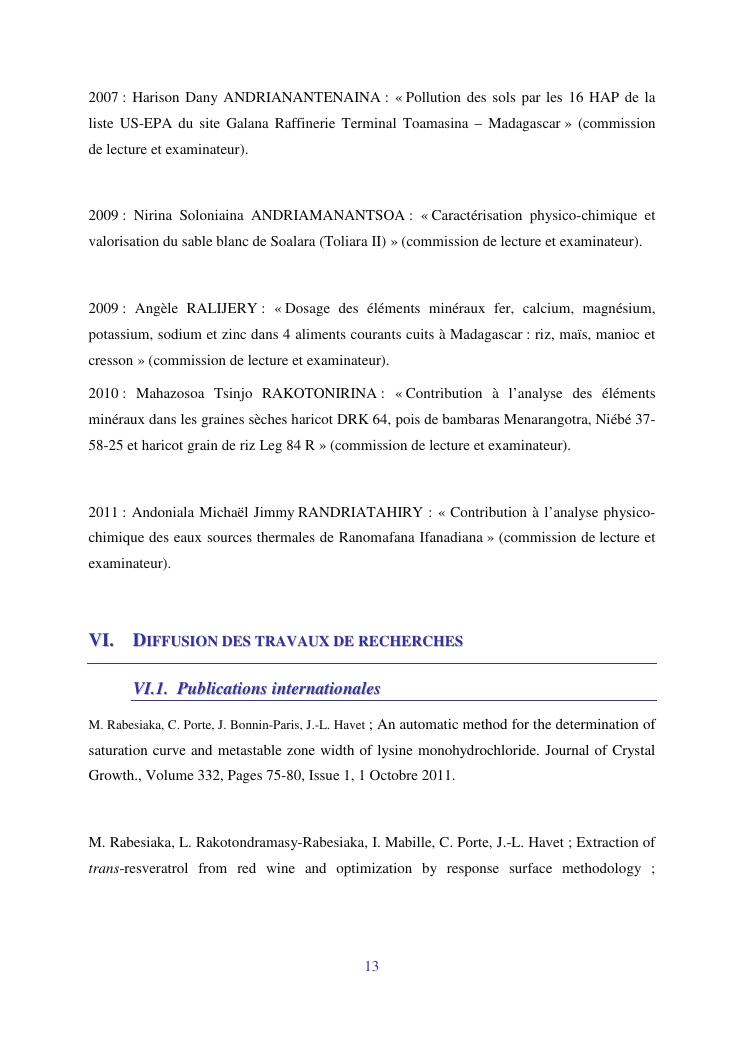 2007 : Harison Dany ANDRIANANTENAINA : « Pollution des sols par les 16 HAP de la liste US-EPA du site Galana Raffinerie Terminal Toamasina – Madagascar » (commission de lecture et examinateur).

2009 : Nirina Soloniaina ANDRIAMANANTSOA : « Caractérisation physico-chimique et valorisation du sable blanc de Soalara (Toliara II) » (commission de lecture et examinateur).

2009 : Angèle RALIJERY : « Dosage des éléments minéraux fer, calcium, magnésium, potassium, sodium et zinc dans 4 aliments courants cuits à Madagascar : riz, maïs, manioc et cresson » (commission de lecture et examinateur).

2010 : Mahazosoa Tsinjo RAKOTONIRINA : « Contribution à l'analyse des éléments minéraux dans les graines sèches haricot DRK 64, pois de bambaras Menarangotra, Niébé 37-58-25 et haricot grain de riz Leg 84 R » (commission de lecture et examinateur).

2011 : Andoniala Michaël Jimmy RANDRIATAHIRY : « Contribution à l'analyse physico-chimique des eaux sources thermales de Ranomafana Ifanadiana » (commission de lecture et examinateur).

VI. DIFFUSION DES TRAVAUX DE RECHERCHES

VI.1. Publications internationales

M. Rabesiaka, C. Porte, J. Bonnin-Paris, J.-L. Havet ; An automatic method for the determination of saturation curve and metastable zone width of lysine monohydrochloride. Journal of Crystal Growth., Volume 332, Pages 75-80, Issue 1, 1 Octobre 2011.

M. Rabesiaka, L. Rakotondramasy-Rabesiaka, I. Mabille, C. Porte, J.-L. Havet ; Extraction of trans-resveratrol from red wine and optimization by response surface methodology ;

13